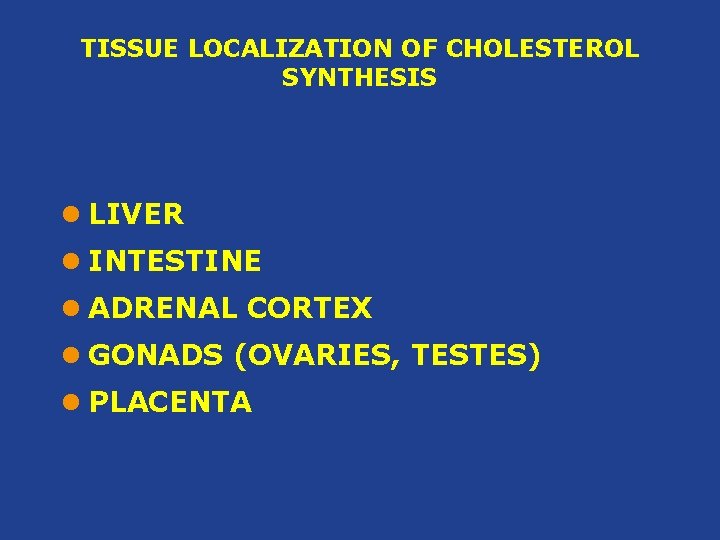 TISSUE LOCALIZATION OF CHOLESTEROL SYNTHESIS

- LIVER
- INTESTINE
- ADRENAL CORTEX
- GONADS (OVARIES, TESTES)
- PLACENTA